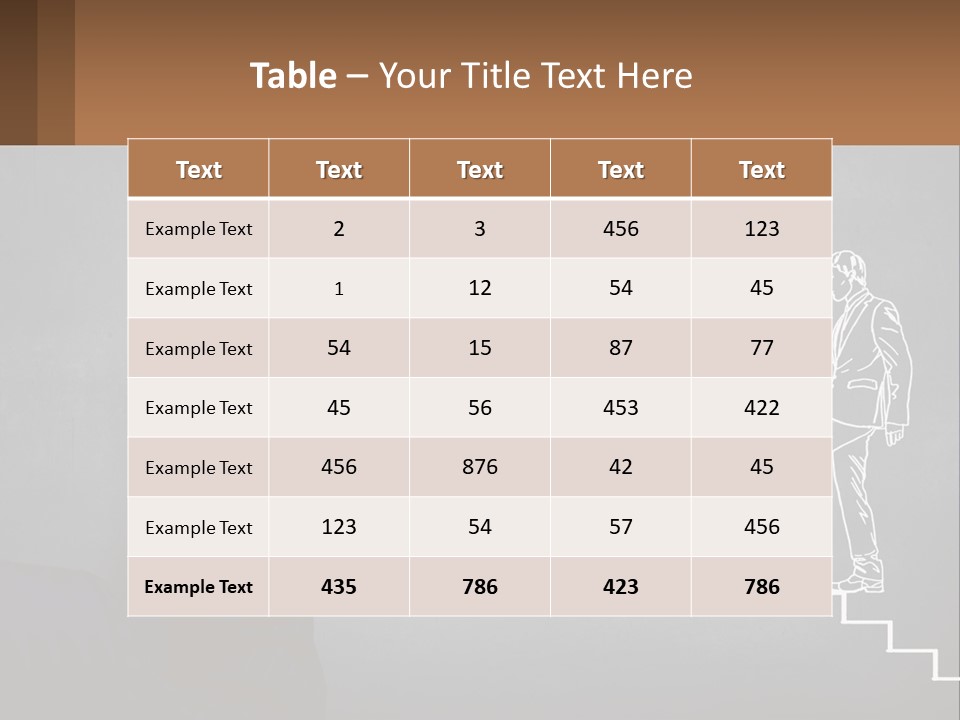 Table – Your Title Text Here

| Text | Text | Text | Text | Text |
|---|---|---|---|---|
| Example Text | 2 | 3 | 456 | 123 |
| Example Text | 1 | 12 | 54 | 45 |
| Example Text | 54 | 15 | 87 | 77 |
| Example Text | 45 | 56 | 453 | 422 |
| Example Text | 456 | 876 | 42 | 45 |
| Example Text | 123 | 54 | 57 | 456 |
| Example Text | 435 | 786 | 423 | 786 |